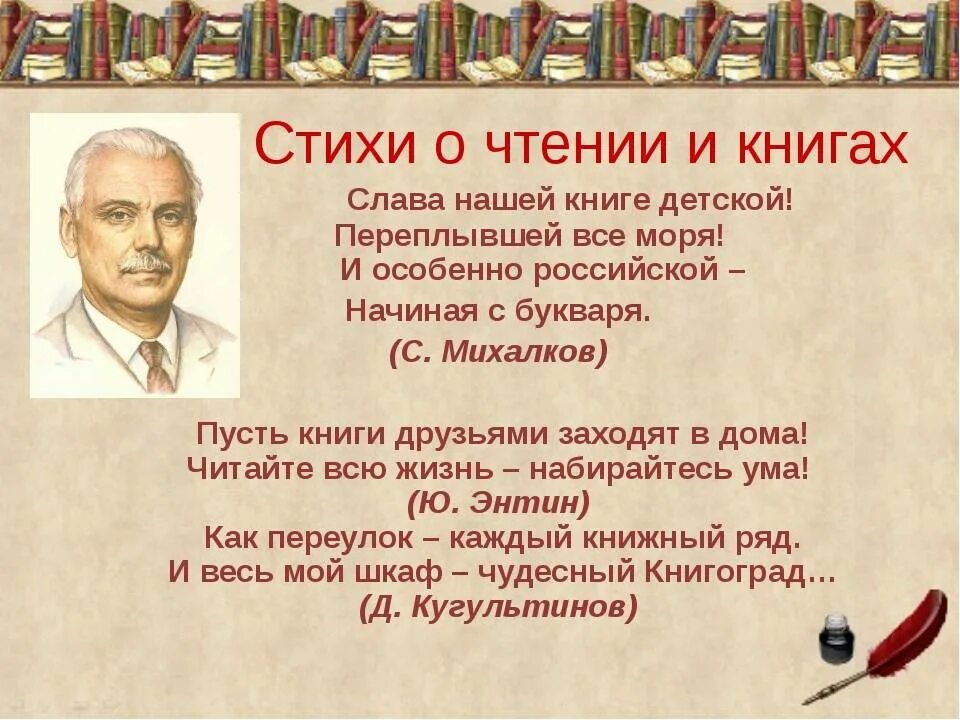 Стихи о чтении и книгах

Слава нашей книге детской!
Переплывшей все моря!
И особенно российской –
Начиная с букваря.
(С. Михалков)

Пусть книги друзьями заходят в дома!
Читайте всю жизнь – набирайтесь ума!
(Ю. Энтин)
Как переулок – каждый книжный ряд.
И весь мой шкаф – чудесный Книгоград…
(Д. Кугультинов)